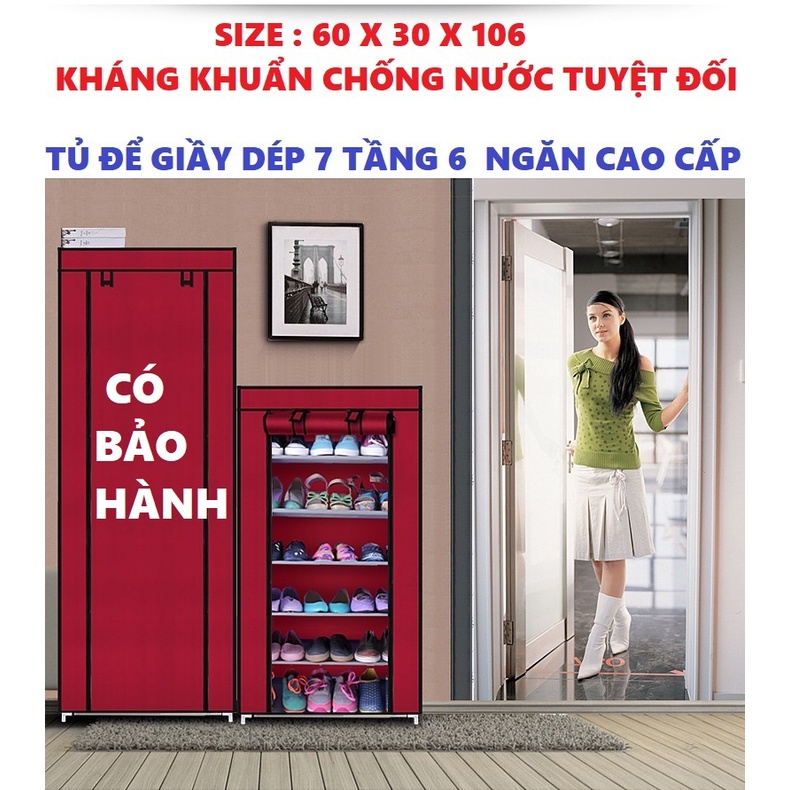 SIZE : 60 X 30 X 106
KHÁNG KHUẨN CHỐNG NƯỚC TUYỆT ĐỐI

TỦ ĐỂ GIẦY DÉP 7 TẦNG 6 NGĂN CAO CẤP

CÓ BẢO HÀNH